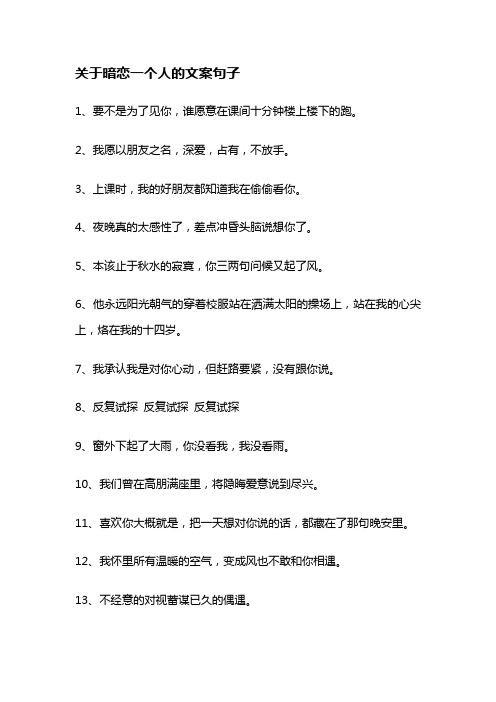 关于暗恋一个人的文案句子

1、要不是为了见你，谁愿意在课间十分钟楼上楼下的跑。

2、我愿以朋友之名，深爱，占有，不放手。

3、上课时，我的好朋友都知道我在偷偷看你。

4、夜晚真的太感性了，差点冲昏头脑说想你了。

5、本该止于秋水的寂寞，你三两句问候又起了风。

6、他永远阳光朝气的穿着校服站在洒满太阳的操场上，站在我的心尖上，烙在我的十四岁。

7、我承认我是对你心动，但赶路要紧，没有跟你说。

8、反复试探 反复试探 反复试探

9、窗外下起了大雨，你没看我，我没看雨。

10、我们曾在高朋满座里，将隐晦爱意说到尽兴。

11、喜欢你大概就是，把一天想对你说的话，都藏在了那句晚安里。

12、我怀里所有温暖的空气，变成风也不敢和你相遇。

13、不经意的对视蓄谋已久的偶遇。